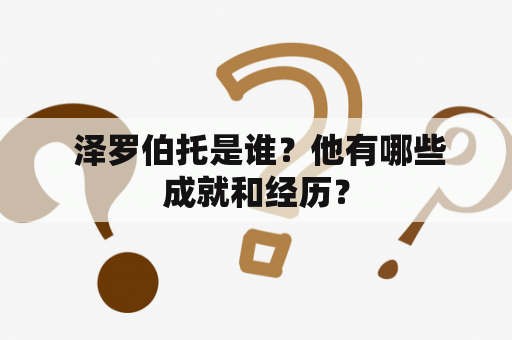 泽罗伯托是谁？他有哪些成就和经历？